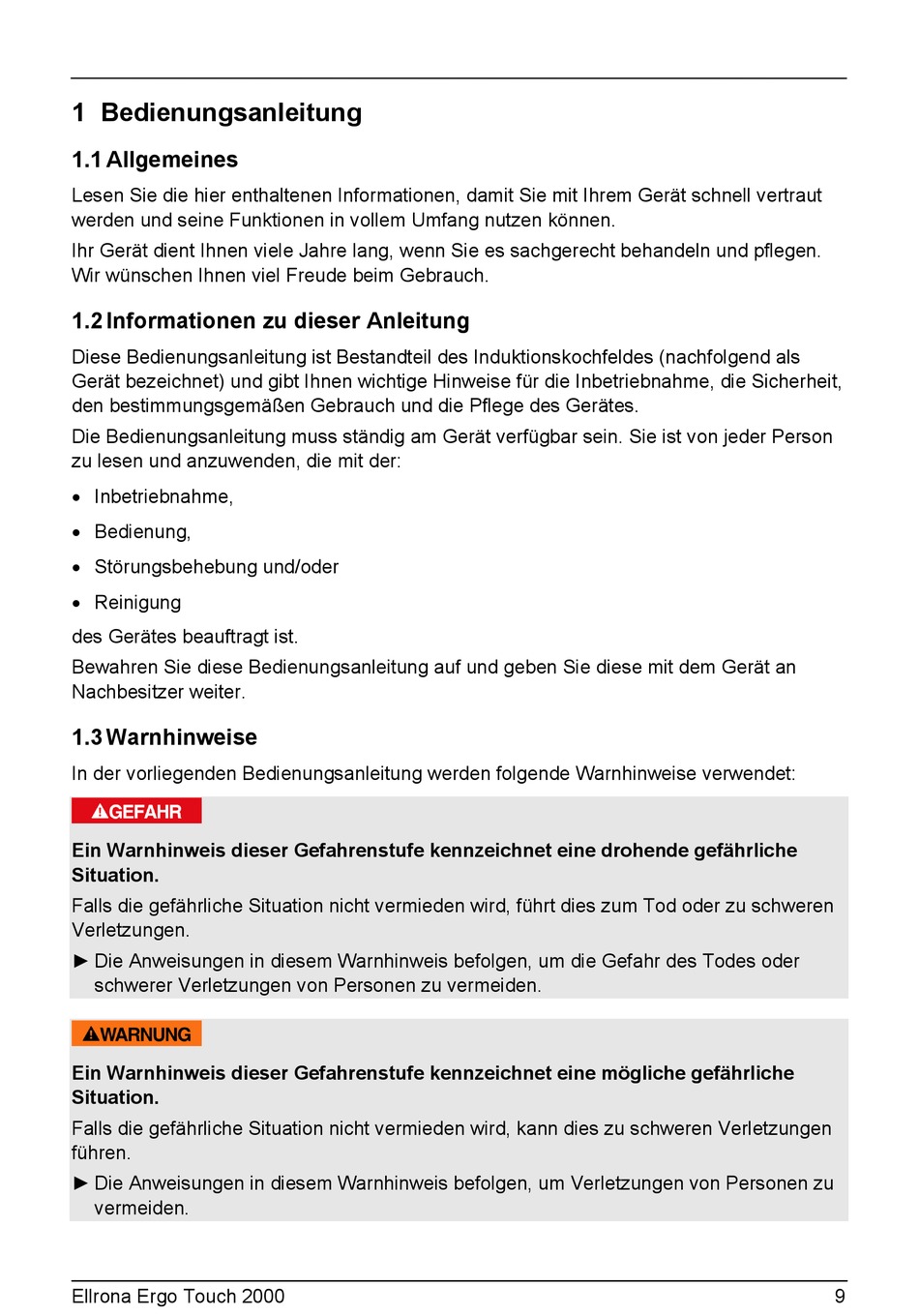 1 Bedienungsanleitung

1.1 Allgemeines

Lesen Sie die hier enthaltenen Informationen, damit Sie mit Ihrem Gerät schnell vertraut werden und seine Funktionen in vollem Umfang nutzen können.

Ihr Gerät dient Ihnen viele Jahre lang, wenn Sie es sachgerecht behandeln und pflegen. Wir wünschen Ihnen viel Freude beim Gebrauch.

1.2 Informationen zu dieser Anleitung

Diese Bedienungsanleitung ist Bestandteil des Induktionskochfeldes (nachfolgend als Gerät bezeichnet) und gibt Ihnen wichtige Hinweise für die Inbetriebnahme, die Sicherheit, den bestimmungsgemäßen Gebrauch und die Pflege des Gerätes.

Die Bedienungsanleitung muss ständig am Gerät verfügbar sein. Sie ist von jeder Person zu lesen und anzuwenden, die mit der:

• Inbetriebnahme,
• Bedienung,
• Störungsbehebung und/oder
• Reinigung

des Gerätes beauftragt ist.

Bewahren Sie diese Bedienungsanleitung auf und geben Sie diese mit dem Gerät an Nachbesitzer weiter.

1.3 Warnhinweise

In der vorliegenden Bedienungsanleitung werden folgende Warnhinweise verwendet:

GEFAHR

Ein Warnhinweis dieser Gefahrenstufe kennzeichnet eine drohende gefährliche Situation.

Falls die gefährliche Situation nicht vermieden wird, führt dies zum Tod oder zu schweren Verletzungen.

► Die Anweisungen in diesem Warnhinweis befolgen, um die Gefahr des Todes oder schwerer Verletzungen von Personen zu vermeiden.

WARNUNG

Ein Warnhinweis dieser Gefahrenstufe kennzeichnet eine mögliche gefährliche Situation.

Falls die gefährliche Situation nicht vermieden wird, kann dies zu schweren Verletzungen führen.

► Die Anweisungen in diesem Warnhinweis befolgen, um Verletzungen von Personen zu vermeiden.

Ellrona Ergo Touch 2000 9